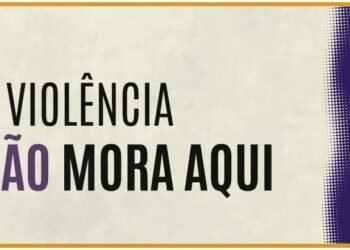 VIOLÊNCIA
ÃO MORA AQUI